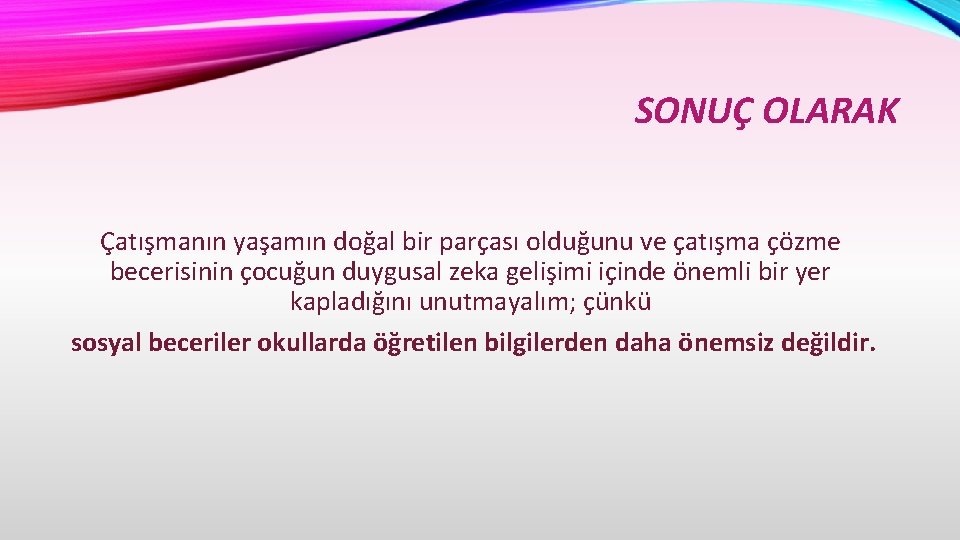 SONUÇ OLARAK

Çatışmanın yaşamın doğal bir parçası olduğunu ve çatışma çözme becerisinin çocuğun duygusal zeka gelişimi içinde önemli bir yer kapladığını unutmayalım; çünkü

sosyal beceriler okullarda öğretilen bilgilerden daha önemsiz değildir.